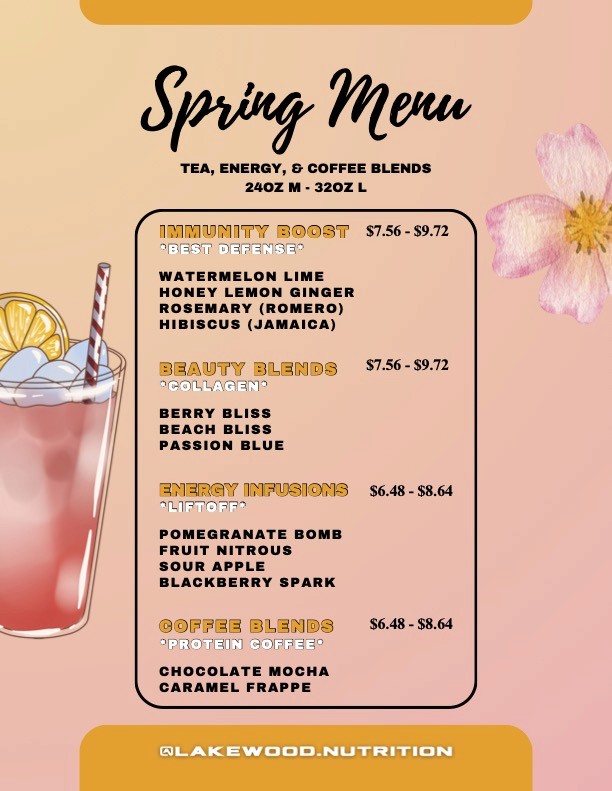 Spring Menu

TEA, ENERGY, & COFFEE BLENDS
24OZ M - 32OZ L

IMMUNITY BOOST $7.56 - $9.72
*BEST DEFENSE*

WATERMELON LIME
HONEY LEMON GINGER
ROSEMARY (ROMERO)
HIBISCUS (JAMAICA)

BEAUTY BLENDS $7.56 - $9.72
*COLLAGEN*

BERRY BLISS
BEACH BLISS
PASSION BLUE

ENERGY INFUSIONS $6.48 - $8.64
*LIFTOFF*

POMEGRANATE BOMB
FRUIT NITROUS
SOUR APPLE
BLACKBERRY SPARK

COFFEE BLENDS $6.48 - $8.64
*PROTEIN COFFEE*

CHOCOLATE MOCHA
CARAMEL FRAPPE

@LAKEWOOD.NUTRITION